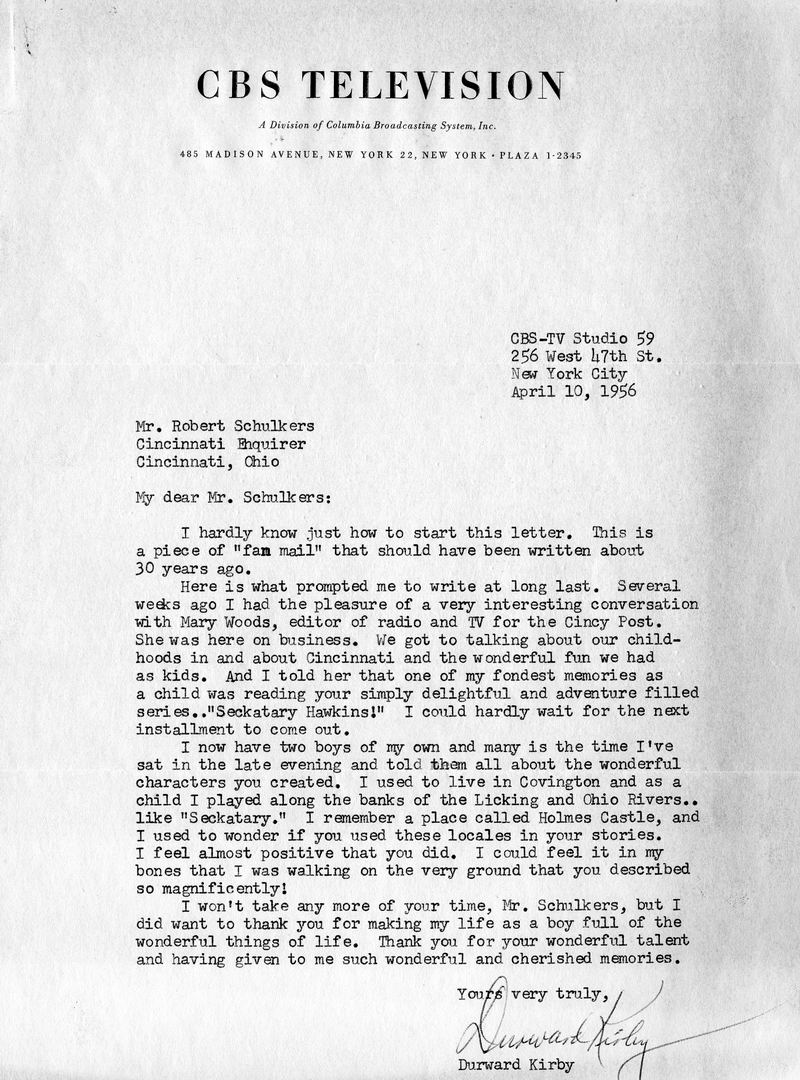 CBS TELEVISION

A Division of Columbia Broadcasting System, Inc.

485 MADISON AVENUE, NEW YORK 22, NEW YORK · PLAZA 1-2345

CBS-TV Studio 59
256 West 47th St.
New York City
April 10, 1956

Mr. Robert Schulkers
Cincinnati Enquirer
Cincinnati, Ohio

My dear Mr. Schulkers:

I hardly know just how to start this letter. This is a piece of "fan mail" that should have been written about 30 years ago.

Here is what prompted me to write at long last. Several weeks ago I had the pleasure of a very interesting conversation with Mary Woods, editor of radio and TV for the Cincy Post. She was here on business. We got to talking about our childhoods in and about Cincinnati and the wonderful fun we had as kids. And I told her that one of my fondest memories as a child was reading your simply delightful and adventure filled series.."Seckatary Hawkins!" I could hardly wait for the next installment to come out.

I now have two boys of my own and many is the time I've sat in the late evening and told them all about the wonderful characters you created. I used to live in Covington and as a child I played along the banks of the Licking and Ohio Rivers.. like "Seckatary." I remember a place called Holmes Castle, and I used to wonder if you used these locales in your stories. I feel almost positive that you did. I could feel it in my bones that I was walking on the very ground that you described so magnificently!

I won't take any more of your time, Mr. Schulkers, but I did want to thank you for making my life as a boy full of the wonderful things of life. Thank you for your wonderful talent and having given to me such wonderful and cherished memories.

Yours very truly,

Durward Kirby

Durward Kirby